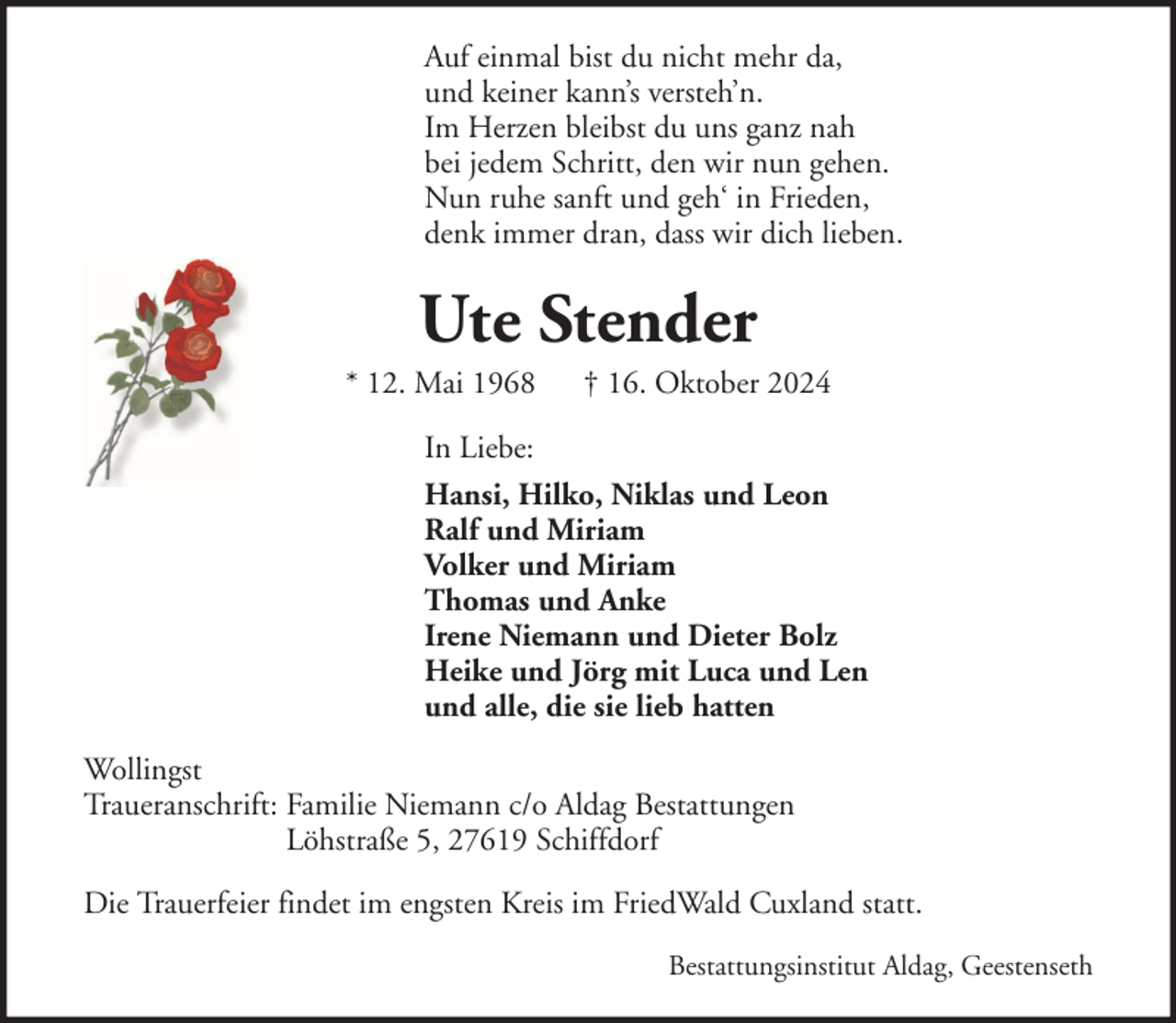 Auf einmal bist du nicht mehr da,
und keiner kann's versteh'n.
Im Herzen bleibst du uns ganz nah
bei jedem Schritt, den wir nun gehen.
Nun ruhe sanft und geh' in Frieden,
denk immer dran, dass wir dich lieben.

Ute Stender

* 12. Mai 1968 † 16. Oktober 2024

In Liebe:

Hansi, Hilko, Niklas und Leon
Ralf und Miriam
Volker und Miriam
Thomas und Anke
Irene Niemann und Dieter Bolz
Heike und Jörg mit Luca und Len
und alle, die sie lieb hatten

Wollingst
Traueranschrift: Familie Niemann c/o Aldag Bestattungen
Löhstraße 5, 27619 Schiffdorf

Die Trauerfeier findet im engsten Kreis im FriedWald Cuxland statt.

Bestattungsinstitut Aldag, Geestenseth